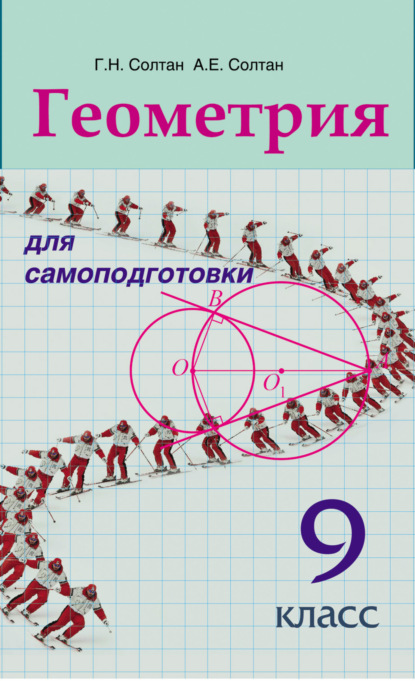 Г.Н. Солтан А.Е. Солтан

Геометрия

для самоподготовки

$B$

$O$

$O_1$

$M$

9

класс